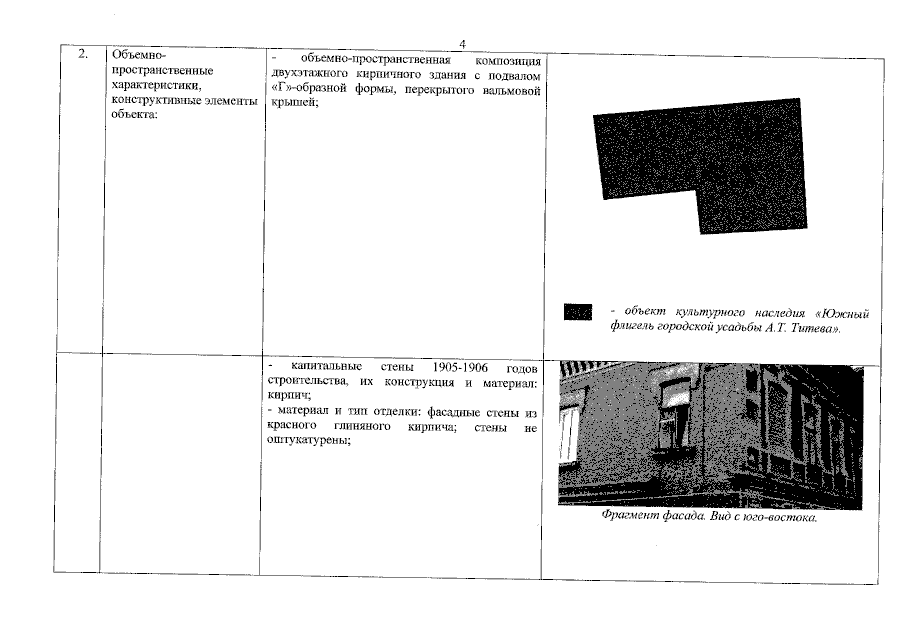 4

| 2. | Объемно-пространственные характеристики, конструктивные элементы объекта: | - объемно-пространственная композиция двухэтажного кирпичного здания с подвалом «Г»-образной формы, перекрытого вальмовой крышей; | - объект культурного наследия «Южный флигель городской усадьбы А.Т. Титева». |
|---|---|---|---|
| | | - капитальные стены 1905-1906 годов строительства, их конструкция и материал: кирпич; - материал и тип отделки: фасадные стены из красного глиняного кирпича; стены не оштукатурены; | Фрагмент фасада. Вид с юго-востока. |